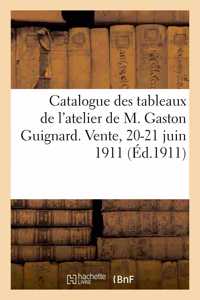 Catalogue des tableaux de l'atelier de M. Gaston Guignard. Vente, 20-21 juin 1911 (Éd.1911)

hachette LIVRE BnF